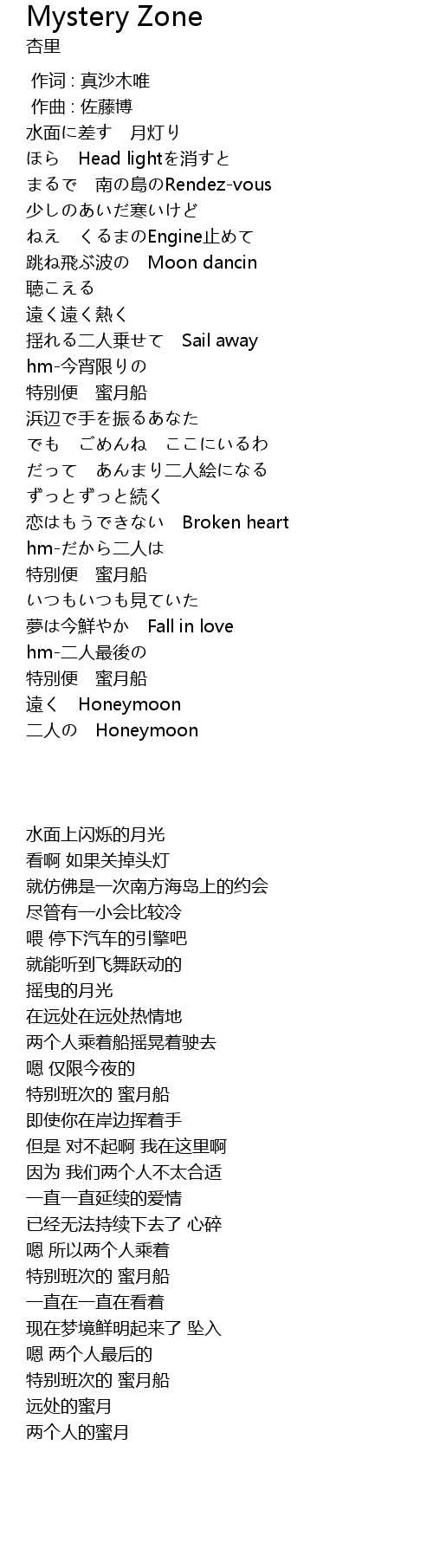 Mystery Zone
杏里

作词 : 真沙木唯
作曲 : 佐藤博
水面に差す　月灯り
ほら　Head lightを消すと
まるで　南の島のRendez-vous
少しのあいだ寒いけど
ねえ　くるまのEngine止めて
跳ね飛ぶ波の　Moon dancin
聴こえる
遠く遠く熱く
揺れる二人乗せて　Sail away
hm-今宵限りの
特別便　蜜月船
浜辺で手を振るあなた
でも　ごめんね　ここにいるわ
だって　あんまり二人絵になる
ずっとずっと続く
恋はもうできない　Broken heart
hm-だから二人は
特別便　蜜月船
いつもいつも見ていた
夢は今鮮やか　Fall in love
hm-二人最後の
特別便　蜜月船
遠く　Honeymoon
二人の　Honeymoon

水面上闪烁的月光
看啊 如果关掉头灯
就仿佛是一次南方海岛上的约会
尽管有一小会比较冷
喂 停下汽车的引擎吧
就能听到飞舞跃动的
摇曳的月光
在远处在远处热情地
两个人乘着船摇晃着驶去
嗯 仅限今夜的
特别班次的 蜜月船
即使你在岸边挥着手
但是 对不起啊 我在这里啊
因为 我们两个人不太合适
一直一直延续的爱情
已经无法持续下去了 心碎
嗯 所以两个人乘着
特别班次的 蜜月船
一直在一直在看着
现在梦境鲜明起来了 坠入
嗯 两个人最后的
特别班次的 蜜月船
远处的蜜月
两个人的蜜月